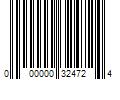 0 00000 32472 4